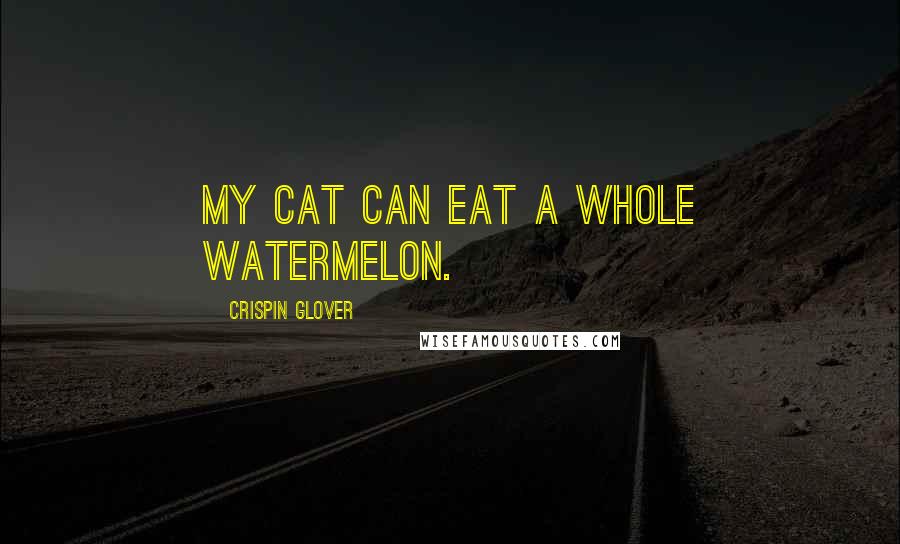 MY CAT CAN EAT A WHOLE WATERMELON.

CRISPIN GLOVER

WISEFAMOUSQUOTES.COM